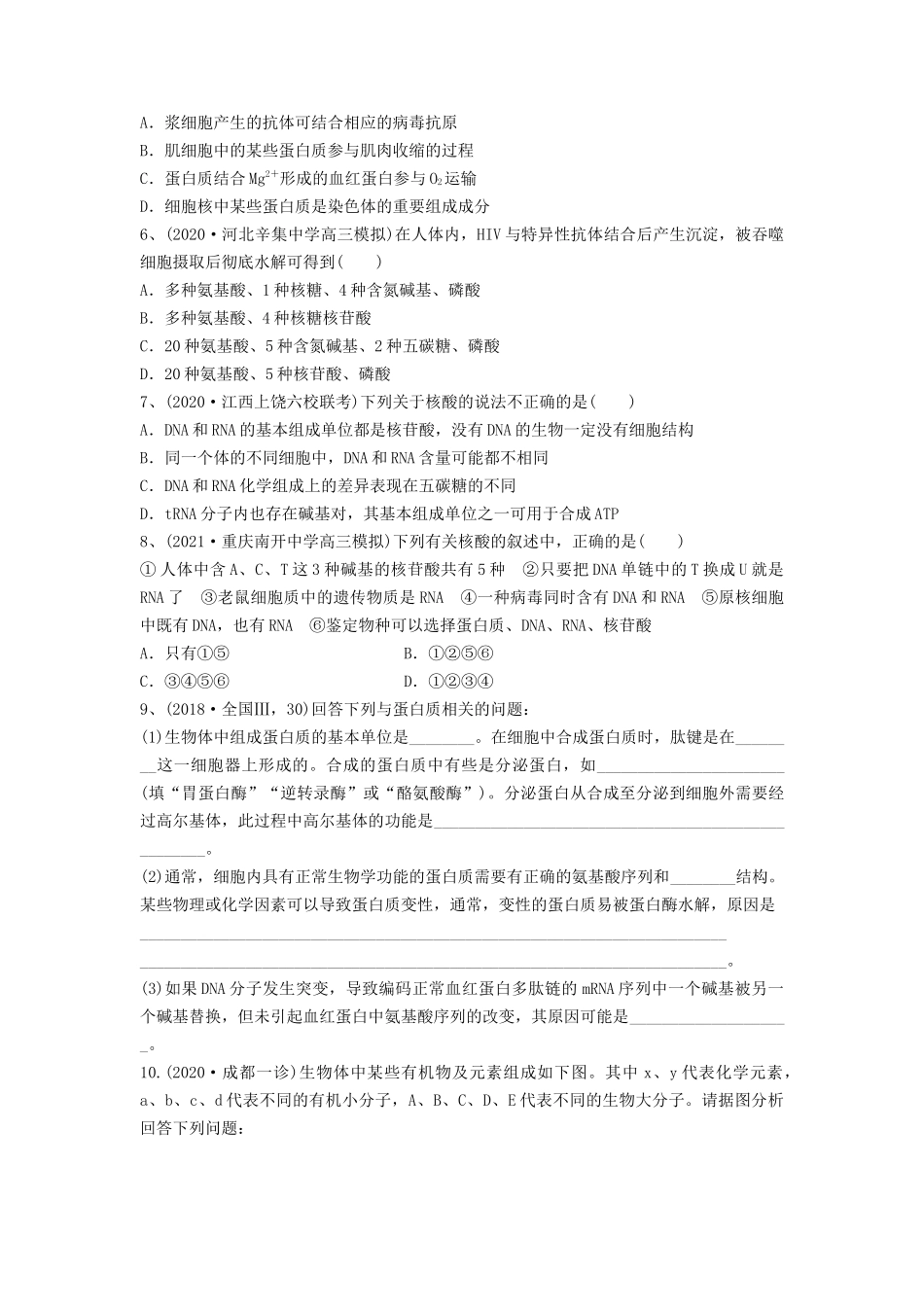 A.浆细胞产生的抗体可结合相应的病毒抗原

B.肌细胞中的某些蛋白质参与肌肉收缩的过程

C.蛋白质结合$Mg^{2+}$形成的血红蛋白参与$O_2$运输

D.细胞核中某些蛋白质是染色体的重要组成成分

6、(2020·河北辛集中学高三模拟)在人体内，HIV与特异性抗体结合后产生沉淀，被吞噬细胞摄取后彻底水解可得到(　　)

A.多种氨基酸、1种核糖、4种含氮碱基、磷酸

B.多种氨基酸、4种核糖核苷酸

C.20种氨基酸、5种含氮碱基、2种五碳糖、磷酸

D.20种氨基酸、5种核苷酸、磷酸

7、(2020·江西上饶六校联考)下列关于核酸的说法不正确的是(　　)

A.DNA和RNA的基本组成单位都是核苷酸，没有DNA的生物一定没有细胞结构

B.同一个体的不同细胞中，DNA和RNA含量可能都不相同

C.DNA和RNA化学组成上的差异表现在五碳糖的不同

D.tRNA分子内也存在碱基对，其基本组成单位之一可用于合成ATP

8、(2021·重庆南开中学高三模拟)下列有关核酸的叙述中，正确的是(　　)

①人体中含A、C、T这3种碱基的核苷酸共有5种　②只要把DNA单链中的T换成U就是RNA了　③老鼠细胞质中的遗传物质是RNA　④一种病毒同时含有DNA和RNA　⑤原核细胞中既有DNA，也有RNA　⑥鉴定物种可以选择蛋白质、DNA、RNA、核苷酸

A.只有①⑤　B.①②⑤⑥

C.③④⑤⑥　D.①②③④

9、(2018·全国Ⅲ，30)回答下列与蛋白质相关的问题：

(1)生物体中组成蛋白质的基本单位是____。在细胞中合成蛋白质时，肽键是在____这一细胞器上形成的。合成的蛋白质中有些是分泌蛋白，如____(填“胃蛋白酶”“逆转录酶”或“酪氨酸酶”)。分泌蛋白从合成至分泌到细胞外需要经过高尔基体，此过程中高尔基体的功能是____。

(2)通常，细胞内具有正常生物学功能的蛋白质需要有正确的氨基酸序列和____结构。某些物理或化学因素可以导致蛋白质变性，通常，变性的蛋白质易被蛋白酶水解，原因是

____

____。

(3)如果DNA分子发生突变，导致编码正常血红蛋白多肽链的mRNA序列中一个碱基被另一个碱基替换，但未引起血红蛋白中氨基酸序列的改变，其原因可能是____。

10.(2020·成都一诊)生物体中某些有机物及元素组成如下图。其中x、y代表化学元素，a、b、c、d代表不同的有机小分子，A、B、C、D、E代表不同的生物大分子。请据图分析回答下列问题：